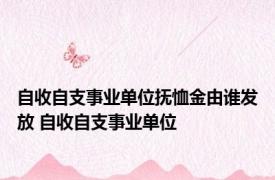 自收自支事业单位抚恤金由谁发放 自收自支事业单位